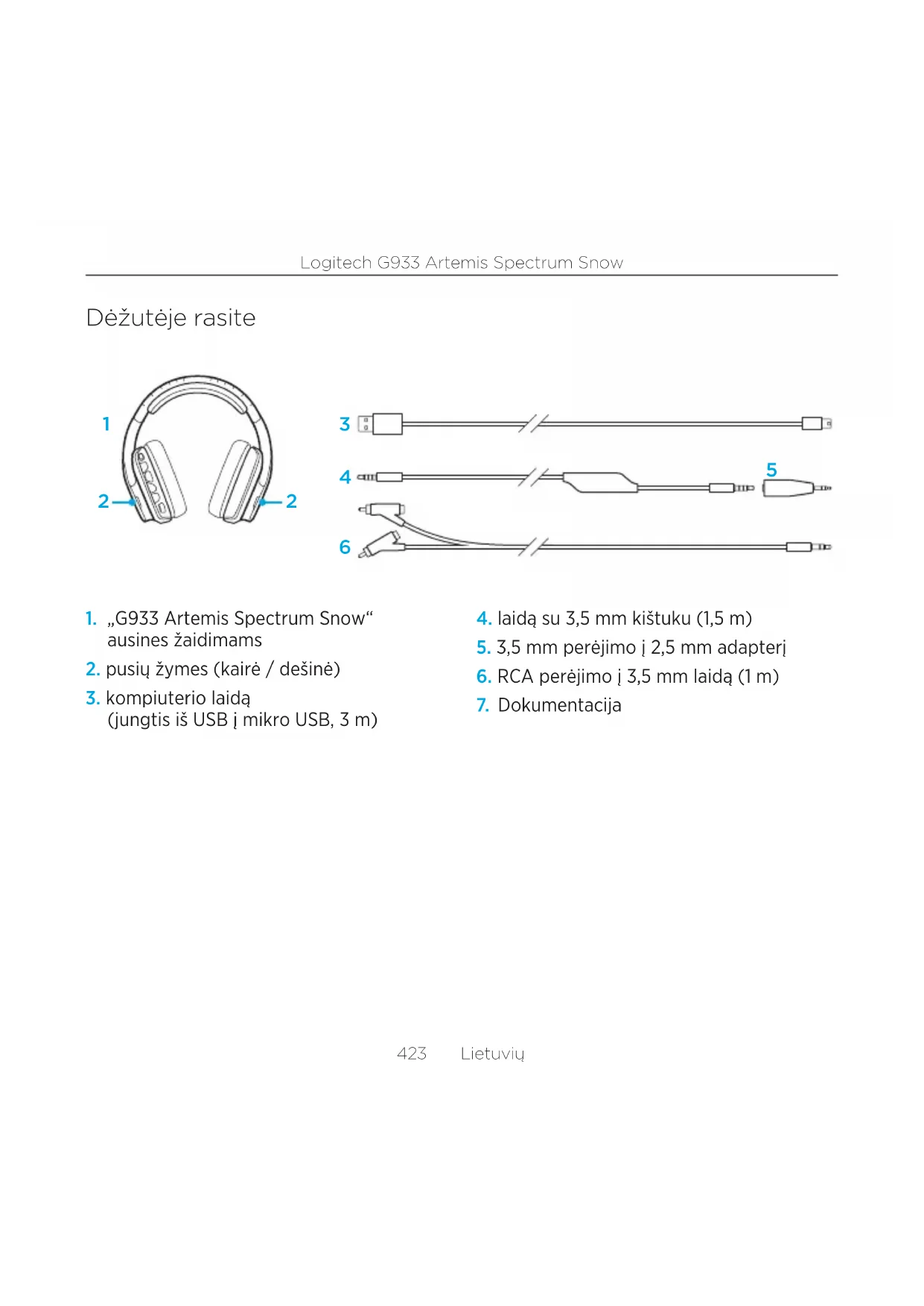 Logitech G933 Artemis Spectrum Snow

Dėžutėje rasite

1
2
2
3
4
5
6

1. „G933 Artemis Spectrum Snow“ ausines žaidimams
2. pusių žymes (kairė / dešinė)
3. kompiuterio laidą (jungtis iš USB į mikro USB, 3 m)

4. laidą su 3,5 mm kištuku (1,5 m)
5. 3,5 mm perėjimo į 2,5 mm adapterį
6. RCA perėjimo į 3,5 mm laidą (1 m)
7. Dokumentacija

423 Lietuvių